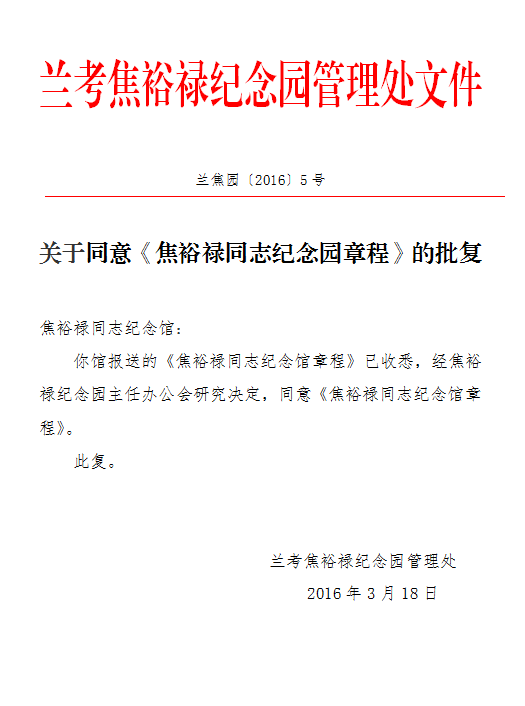 兰考焦裕禄纪念园管理处文件

兰焦园〔2016〕5号

关于同意《焦裕禄同志纪念园章程》的批复

焦裕禄同志纪念馆：

你馆报送的《焦裕禄同志纪念馆章程》已收悉，经焦裕禄纪念园主任办公会研究决定，同意《焦裕禄同志纪念馆章程》。

此复。

兰考焦裕禄纪念园管理处

2016年3月18日